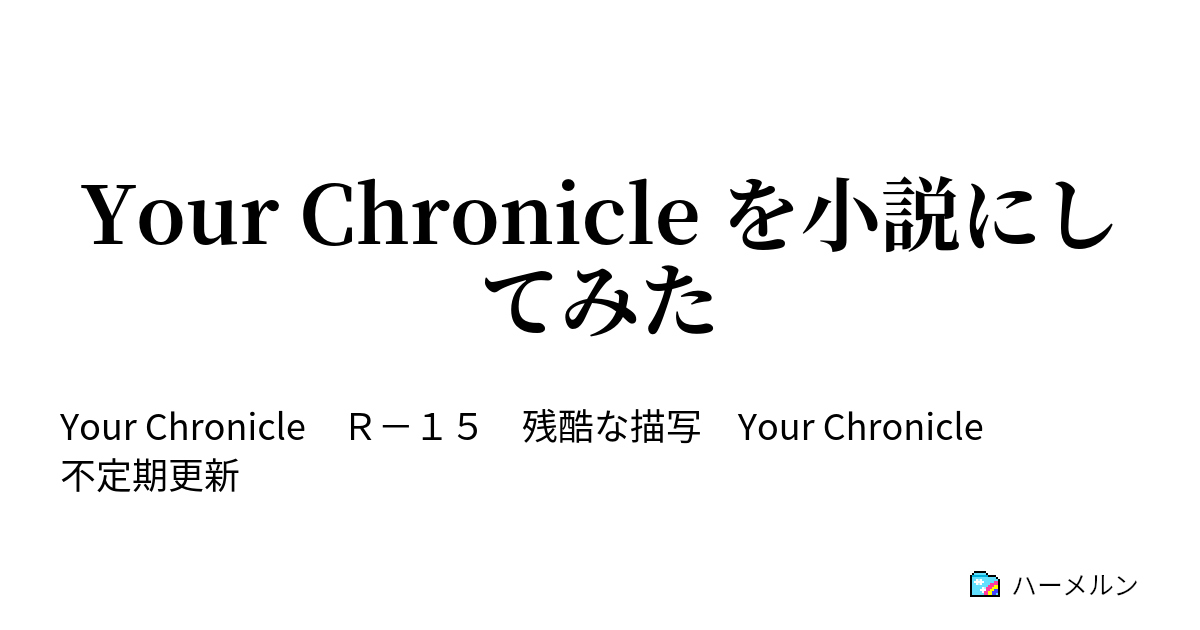 Your Chronicle を小説にしてみた

Your Chronicle　Ｒ－１５　残酷な描写　Your Chronicle　不定期更新

ハーメルン